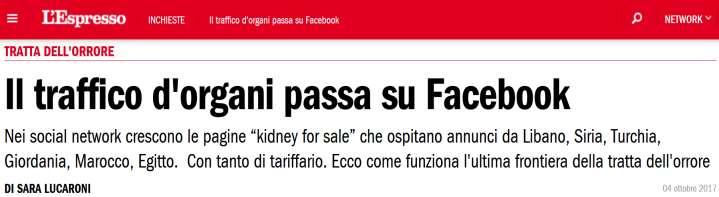 L'Espresso INCHIESTE Il traffico d'organi passa su Facebook NETWORK

TRATTA DELL'ORRORE

Il traffico d'organi passa su Facebook

Nei social network crescono le pagine “kidney for sale” che ospitano annunci da Libano, Siria, Turchia, Giordania, Marocco, Egitto. Con tanto di tariffario. Ecco come funziona l'ultima frontiera della tratta dell'orrore

DI SARA LUCARONI

04 ottobre 2017